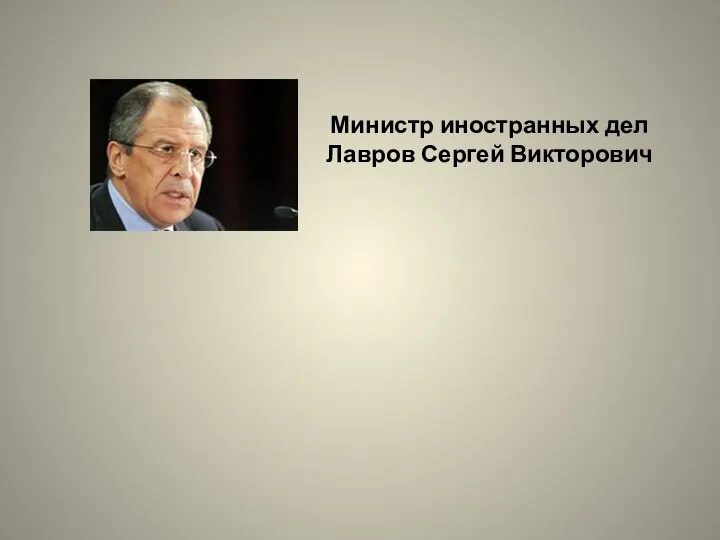 Министр иностранных дел
Лавров Сергей Викторович